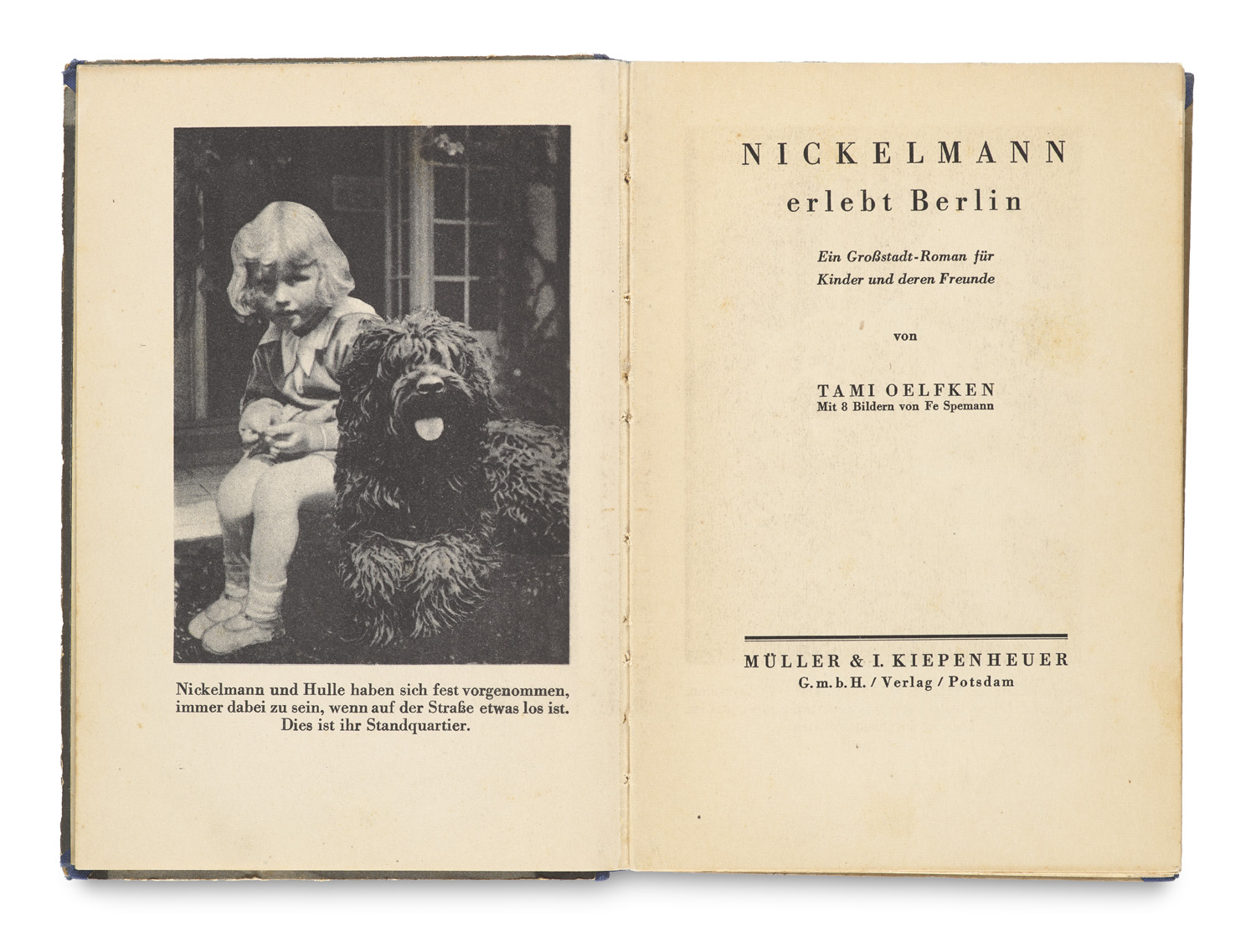 Nickelmann und Hulle haben sich fest vorgenommen, immer dabei zu sein, wenn auf der Straße etwas los ist. Dies ist ihr Standquartier.

NICKELMANN
erlebt Berlin

Ein Großstadt-Roman für
Kinder und deren Freunde

von

TAMI OELFKEN
Mit 8 Bildern von Fe Spemann

MÜLLER & I. KIEPENHEUER
G.m.b.H. / Verlag / Potsdam